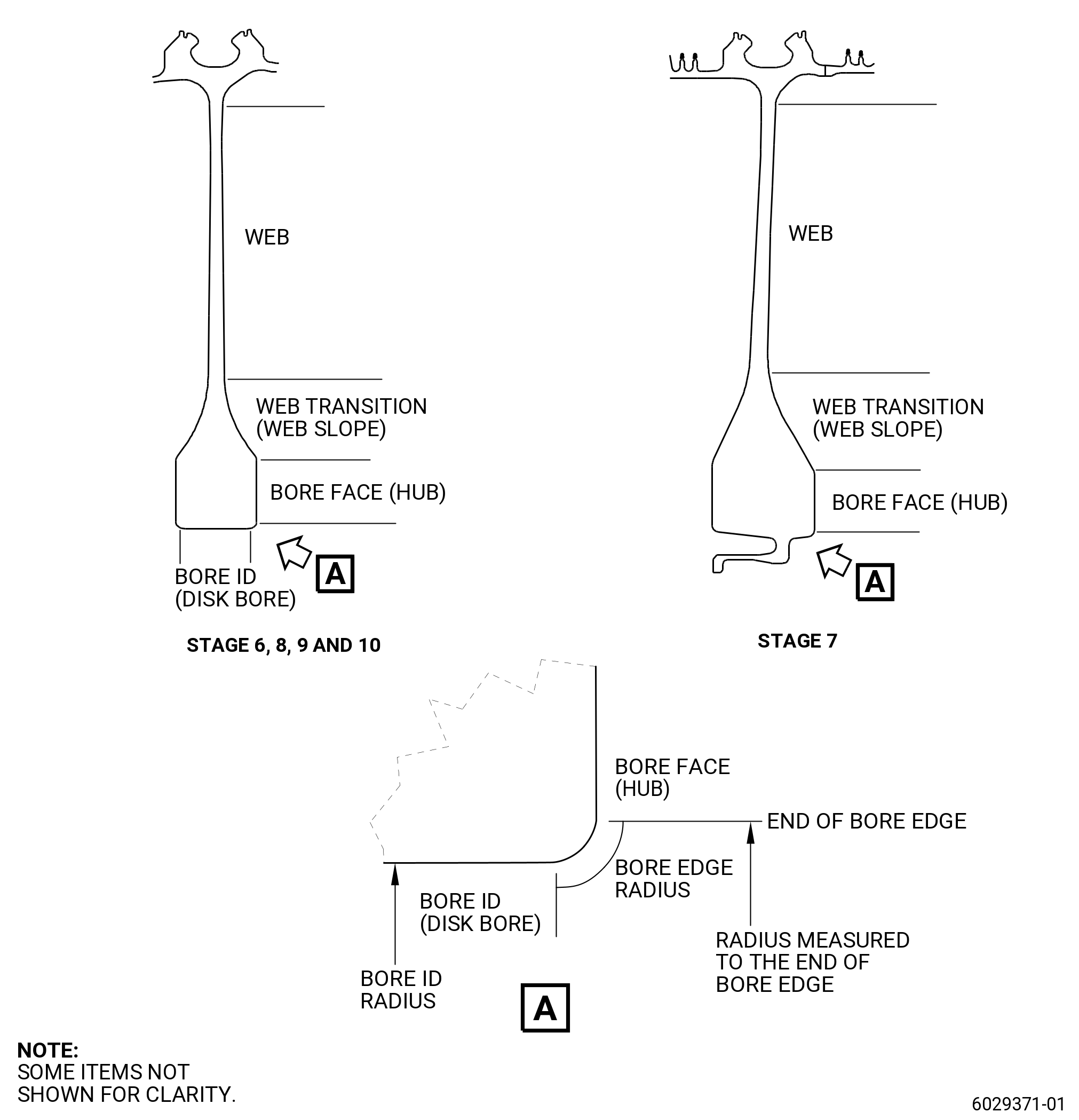 WEB

WEB TRANSITION (WEB SLOPE)

BORE FACE (HUB)

BORE ID (DISK BORE)

A

STAGE 6, 8, 9 AND 10

WEB

WEB TRANSITION (WEB SLOPE)

BORE FACE (HUB)

A

STAGE 7

BORE FACE (HUB)

END OF BORE EDGE

BORE EDGE RADIUS

BORE ID (DISK BORE)

RADIUS MEASURED TO THE END OF BORE EDGE

BORE ID RADIUS

A

NOTE:
SOME ITEMS NOT SHOWN FOR CLARITY.

6029371-01